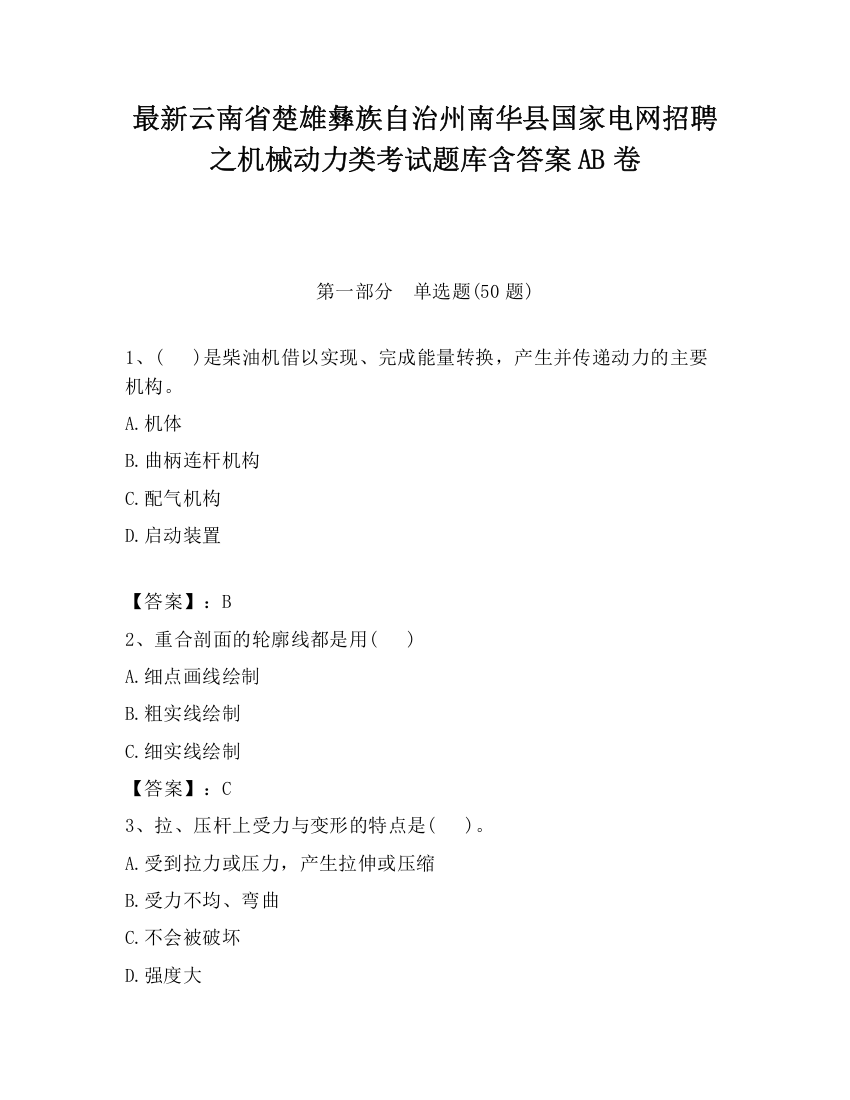 最新云南省楚雄彝族自治州南华县国家电网招聘之机械动力类考试题库含答案AB卷

第一部分　单选题(50题)

1、(　)是柴油机借以实现、完成能量转换，产生并传递动力的主要机构。

A.机体

B.曲柄连杆机构

C.配气机构

D.启动装置

【答案】：B

2、重合剖面的轮廓线都是用(　)

A.细点画线绘制

B.粗实线绘制

C.细实线绘制

【答案】：C

3、拉、压杆上受力与变形的特点是(　)。

A.受到拉力或压力，产生拉伸或压缩

B.受力不均、弯曲

C.不会被破坏

D.强度大